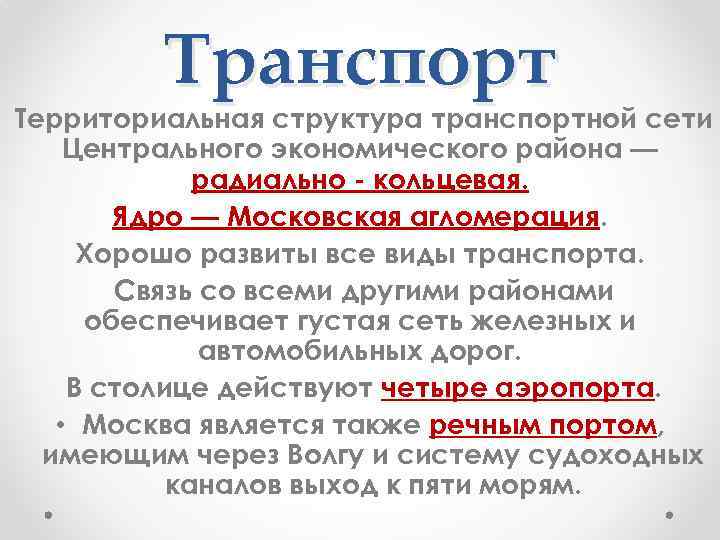 Транспорт

Территориальная структура транспортной сети Центрального экономического района — радиально - кольцевая.

Ядро — Московская агломерация.

Хорошо развиты все виды транспорта.

Связь со всеми другими районами обеспечивает густая сеть железных и автомобильных дорог.

В столице действуют четыре аэропорта.

• Москва является также речным портом, имеющим через Волгу и систему судоходных каналов выход к пяти морям.